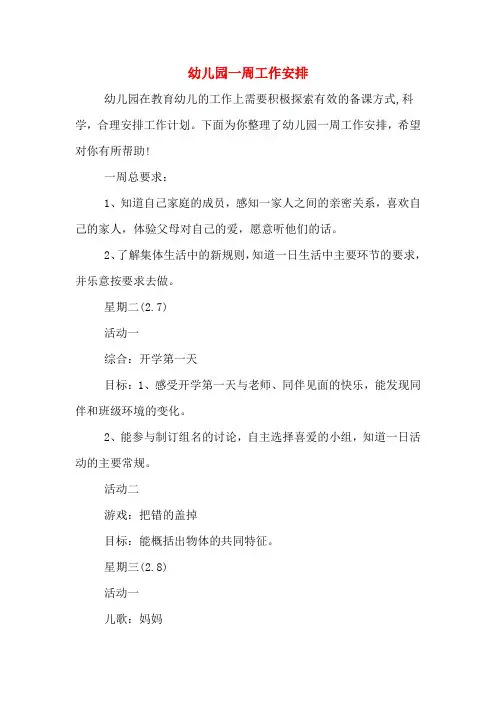 幼儿园一周工作安排

幼儿园在教育幼儿的工作上需要积极探索有效的备课方式,科学，合理安排工作计划。下面为你整理了幼儿园一周工作安排，希望对你有所帮助!

一周总要求：

1、知道自己家庭的成员，感知一家人之间的亲密关系，喜欢自己的家人，体验父母对自己的爱，愿意听他们的话。

2、了解集体生活中的新规则,知道一日生活中主要环节的要求，并乐意按要求去做。

星期二(2.7)

活动一

综合：开学第一天

目标：1、感受开学第一天与老师、同伴见面的快乐，能发现同伴和班级环境的变化。

2、能参与制订组名的讨论，自主选择喜爱的小组，知道一日活动的主要常规。

活动二

游戏：把错的盖掉

目标：能概括出物体的共同特征。

星期三(2.8)

活动一

儿歌：妈妈